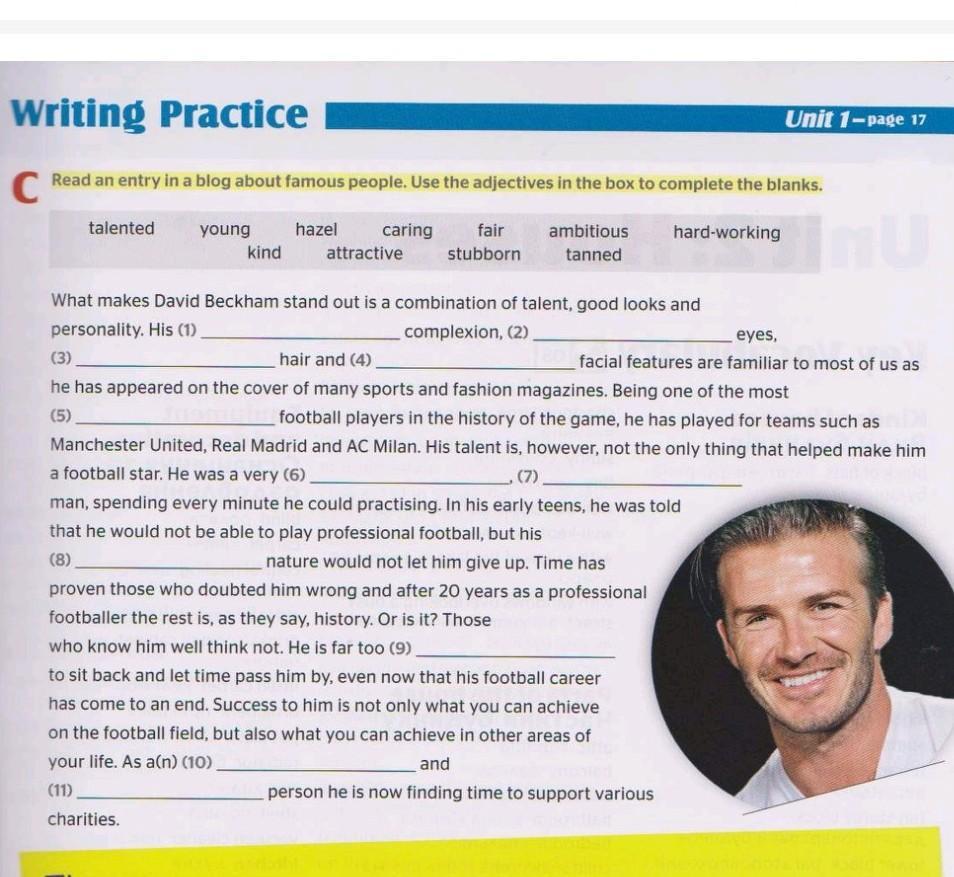 Writing Practice

Unit 1-page 17

C Read an entry in a blog about famous people. Use the adjectives in the box to complete the blanks.

talented young hazel caring fair ambitious hard-working
kind attractive stubborn tanned

What makes David Beckham stand out is a combination of talent, good looks and personality. His (1) ____ complexion, (2) ____ eyes, (3) ____ hair and (4) ____ facial features are familiar to most of us as he has appeared on the cover of many sports and fashion magazines. Being one of the most (5) ____ football players in the history of the game, he has played for teams such as Manchester United, Real Madrid and AC Milan. His talent is, however, not the only thing that helped make him a football star. He was a very (6) ____, (7) ____ man, spending every minute he could practising. In his early teens, he was told that he would not be able to play professional football, but his (8) ____ nature would not let him give up. Time has proven those who doubted him wrong and after 20 years as a professional footballer the rest is, as they say, history. Or is it? Those who know him well think not. He is far too (9) ____ to sit back and let time pass him by, even now that his football career has come to an end. Success to him is not only what you can achieve on the football field, but also what you can achieve in other areas of your life. As a(n) (10) ____ and (11) ____ person he is now finding time to support various charities.